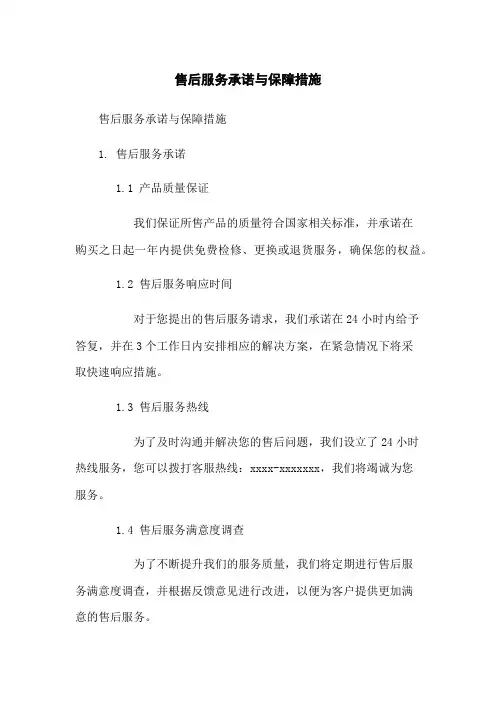 售后服务承诺与保障措施

售后服务承诺与保障措施

1. 售后服务承诺

1.1 产品质量保证

我们保证所售产品的质量符合国家相关标准，并承诺在购买之日起一年内提供免费检修、更换或退货服务，确保您的权益。

1.2 售后服务响应时间

对于您提出的售后服务请求，我们承诺在 24 小时内给予答复，并在 3 个工作日内安排相应的解决方案，在紧急情况下将采取快速响应措施。

1.3 售后服务热线

为了及时沟通并解决您的售后问题，我们设立了 24 小时热线服务，您可以拨打客服热线：xxxx-xxxxxxx，我们将竭诚为您服务。

1.4 售后服务满意度调查

为了不断提升我们的服务质量，我们将定期进行售后服务满意度调查，并根据反馈意见进行改进，以便为客户提供更加满意的售后服务。